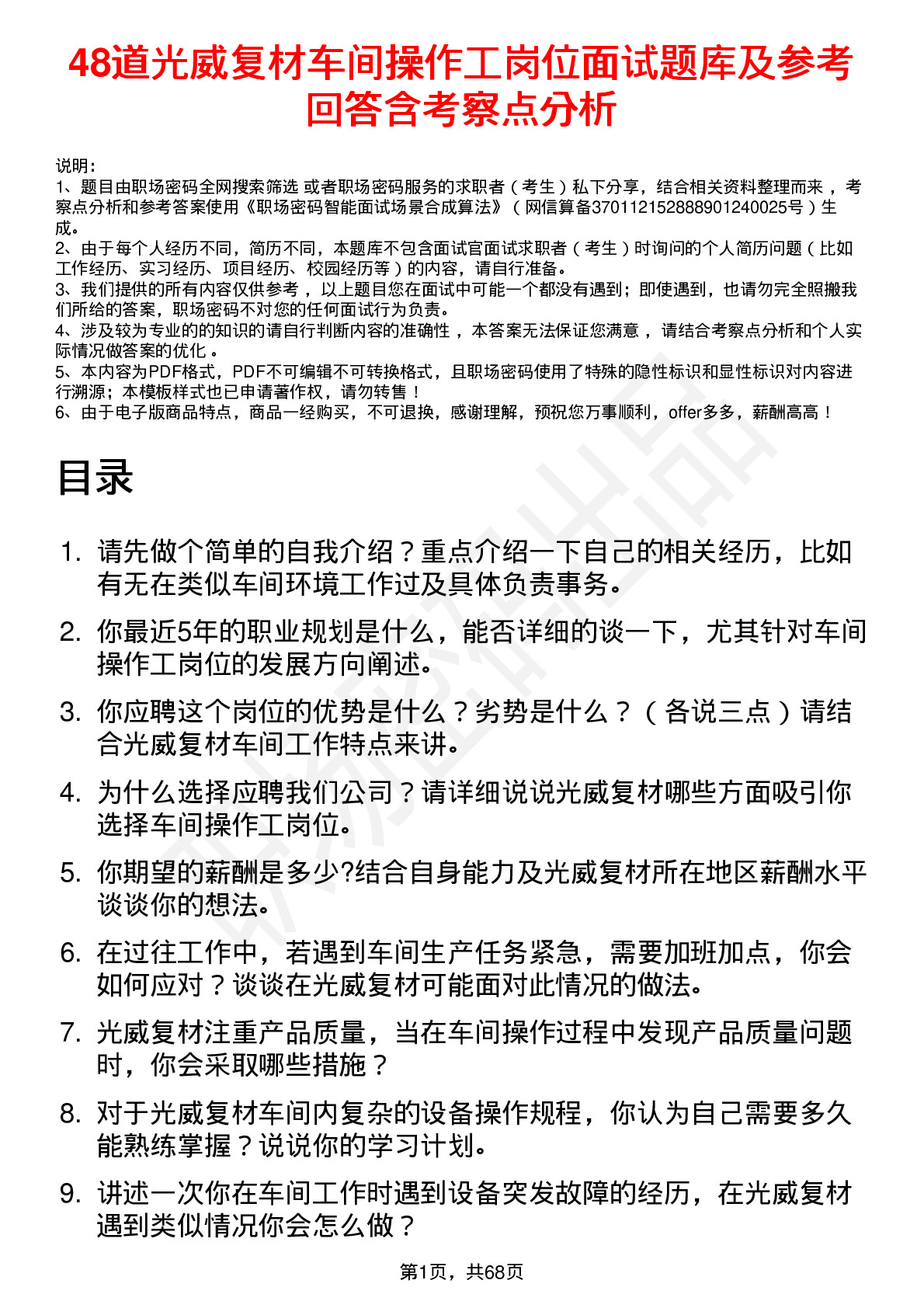 48道光威复材车间操作工岗位面试题库及参考回答含考察点分析

说明：
1、题目由职场密码全网搜索筛选 或者职场密码服务的求职者（考生）私下分享，结合相关资料整理而来，考察点分析和参考答案使用《职场密码智能面试场景合成算法》（网信算备370112152888901240025号）生成。
2、由于每个人经历不同，简历不同，本题库不包含面试官面试求职者（考生）时询问的个人简历问题（比如工作经历、实习经历、项目经历、校园经历等）的内容，请自行准备。
3、我们提供的所有内容仅供参考，以上题目您在面试中可能一个都没有遇到；即使遇到，也请勿完全照搬我们所给的答案，职场密码不对您的任何面试行为负责。
4、涉及较为专业的的知识的请自行判断内容的准确性，本答案无法保证您满意，请结合考察点分析和个人实际情况做答案的优化。
5、本内容为PDF格式，PDF不可编辑不可转换格式，且职场密码使用了特殊的隐性标识和显性标识对内容进行溯源；本模板样式也已申请著作权，请勿转售！
6、由于电子版商品特点，商品一经购买，不可退换，感谢理解，预祝您万事顺利，offer多多，薪酬高高！

目录

1. 请先做个简单的自我介绍？重点介绍一下自己的相关经历，比如有无在类似车间环境工作过及具体负责事务。
2. 你最近5年的职业规划是什么，能否详细的谈一下，尤其针对车间操作工岗位的发展方向阐述。
3. 你应聘这个岗位的优势是什么？劣势是什么？（各说三点）请结合光威复材车间工作特点来讲。
4. 为什么选择应聘我们公司？请详细说说光威复材哪些方面吸引你选择车间操作工岗位。
5. 你期望的薪酬是多少?结合自身能力及光威复材所在地区薪酬水平谈谈你的想法。
6. 在过往工作中，若遇到车间生产任务紧急，需要加班加点，你会如何应对？谈谈在光威复材可能面对此情况的做法。
7. 光威复材注重产品质量，当在车间操作过程中发现产品质量问题时，你会采取哪些措施？
8. 对于光威复材车间内复杂的设备操作规程，你认为自己需要多久能熟练掌握？说说你的学习计划。
9. 讲述一次你在车间工作时遇到设备突发故障的经历，在光威复材遇到类似情况你会怎么做？

第1页，共68页